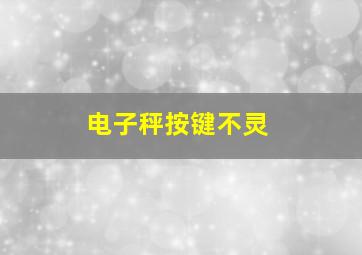 电子秤按键不灵